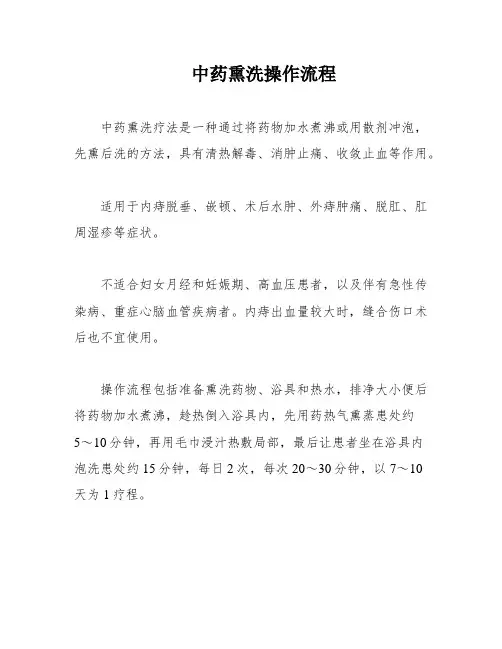 中药熏洗操作流程

中药熏洗疗法是一种通过将药物加水煮沸或用散剂冲泡，先熏后洗的方法，具有清热解毒、消肿止痛、收敛止血等作用。

适用于内痔脱垂、嵌顿、术后水肿、外痔肿痛、脱肛、肛周湿疹等症状。

不适合妇女月经和妊娠期、高血压患者，以及伴有急性传染病、重症心脑血管疾病者。内痔出血量较大时，缝合伤口术后也不宜使用。

操作流程包括准备熏洗药物、浴具和热水，排净大小便后将药物加水煮沸，趁热倒入浴具内，先用药热气熏蒸患处约5～10分钟，再用毛巾浸汁热敷局部，最后让患者坐在浴具内泡洗患处约15分钟，每日2次，每次20～30分钟，以7～10天为1疗程。